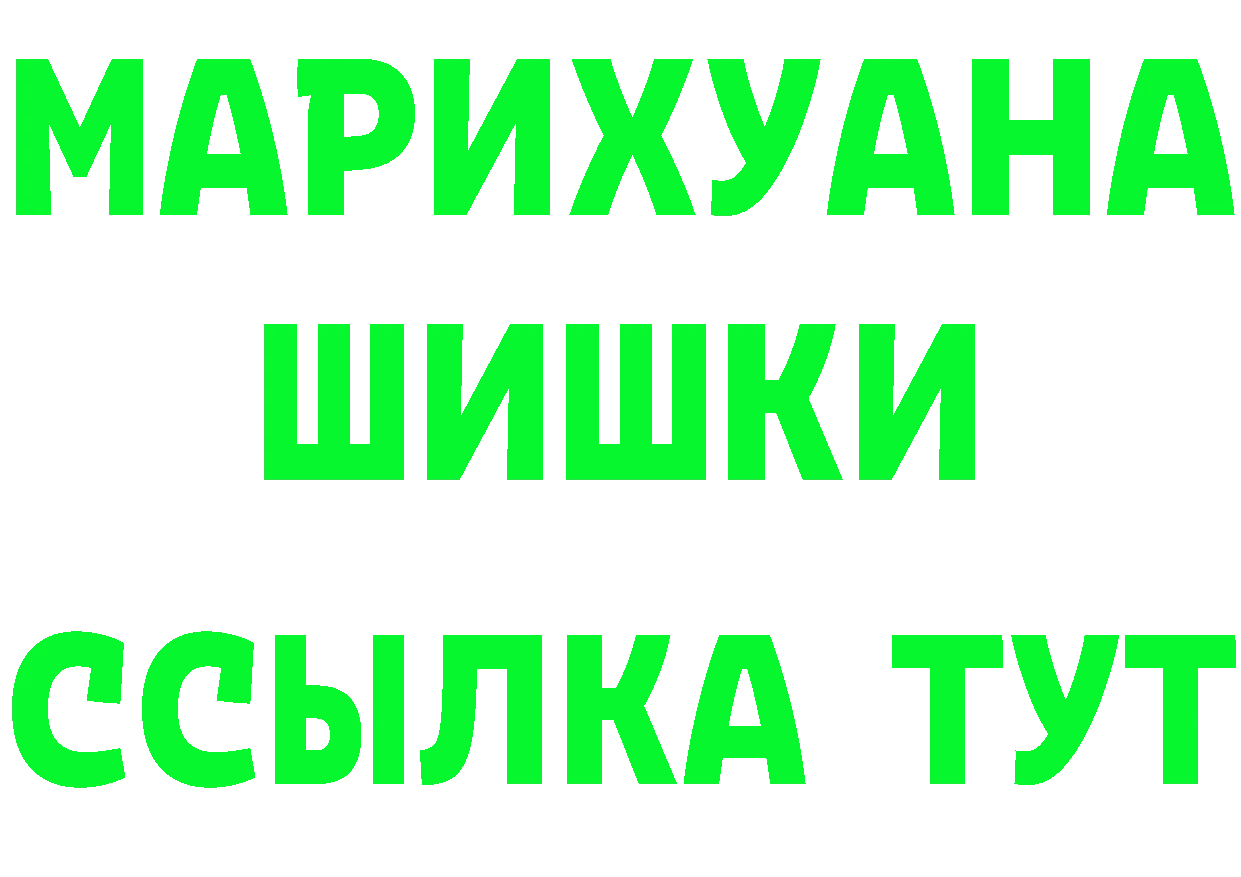 МАРИХУАНА
ШИШКИ
ССЫЛКА ТУТ